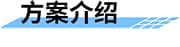 方案介绍